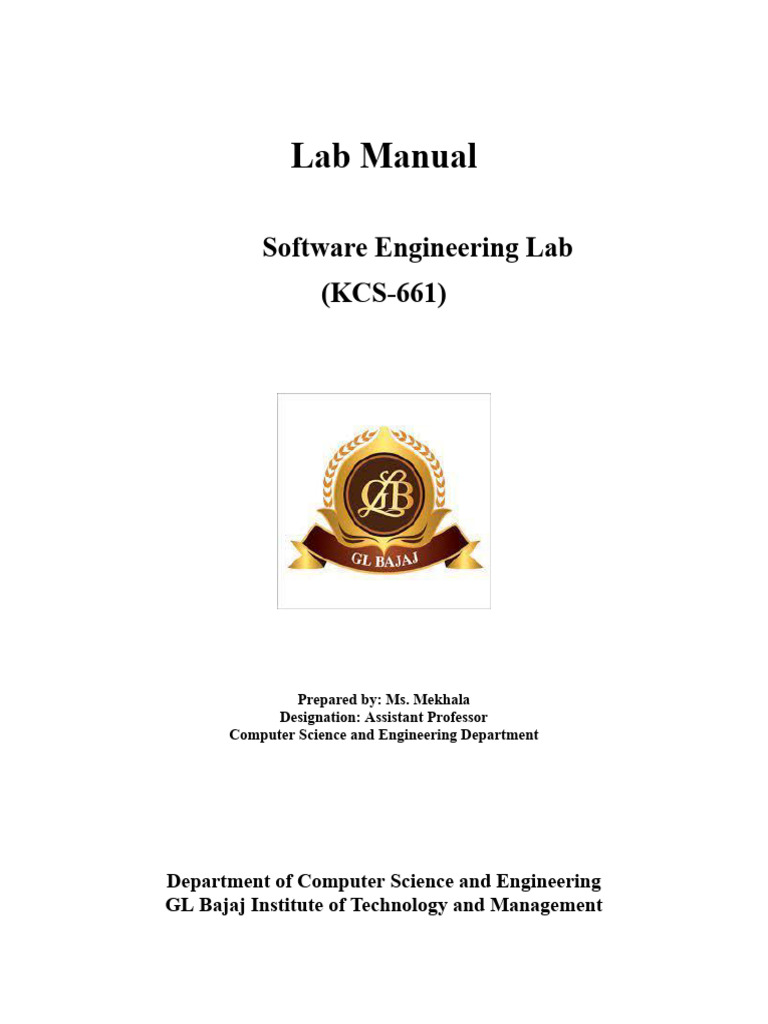 Lab Manual

Software Engineering Lab
(KCS-661)

GLB

GL BAJAJ

Prepared by: Ms. Mekhala
Designation: Assistant Professor
Computer Science and Engineering Department

Department of Computer Science and Engineering
GL Bajaj Institute of Technology and Management